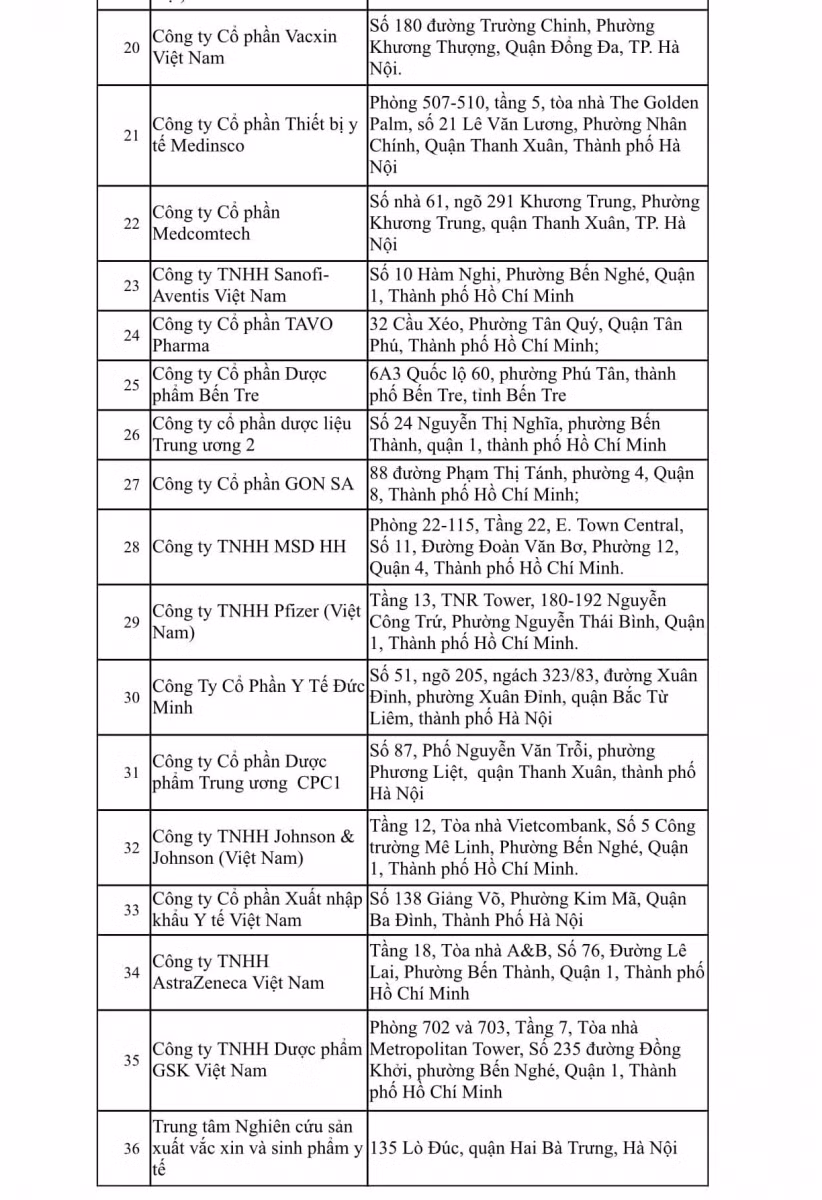 | | | |
|---|---|---|
| 20 | Công ty Cổ phần Vacxin Việt Nam | Số 180 đường Trường Chinh, Phường Khương Thượng, Quận Đống Đa, TP. Hà Nội. |
| 21 | Công ty Cổ phần Thiết bị y tế Medinsco | Phòng 507-510, tầng 5, tòa nhà The Golden Palm, số 21 Lê Văn Lương, Phường Nhân Chính, Quận Thanh Xuân, Thành phố Hà Nội |
| 22 | Công ty Cổ phần Medcomtech | Số nhà 61, ngõ 291 Khương Trung, Phường Khương Trung, quận Thanh Xuân, TP. Hà Nội |
| 23 | Công ty TNHH Sanofi-Aventis Việt Nam | Số 10 Hàm Nghi, Phường Bến Nghé, Quận 1, Thành phố Hồ Chí Minh |
| 24 | Công ty Cổ phần TAVO Pharma | 32 Cầu Xéo, Phường Tân Quý, Quận Tân Phú, Thành phố Hồ Chí Minh; |
| 25 | Công ty Cổ phần Dược phẩm Bến Tre | 6A3 Quốc lộ 60, phường Phú Tân, thành phố Bến Tre, tỉnh Bến Tre |
| 26 | Công ty cổ phần dược liệu Trung ương 2 | Số 24 Nguyễn Thị Nghĩa, phường Bến Thành, quận 1, thành phố Hồ Chí Minh |
| 27 | Công ty Cổ phần GON SA | 88 đường Phạm Thị Tánh, phường 4, Quận 8, Thành phố Hồ Chí Minh; |
| 28 | Công ty TNHH MSD HH | Phòng 22-115, Tầng 22, E. Town Central, Số 11, Đường Đoàn Văn Bơ, Phường 12, Quận 4, Thành phố Hồ Chí Minh. |
| 29 | Công ty TNHH Pfizer (Việt Nam) | Tầng 13, TNR Tower, 180-192 Nguyễn Công Trứ, Phường Nguyễn Thái Bình, Quận 1, Thành phố Hồ Chí Minh. |
| 30 | Công Ty Cổ Phần Y Tế Đức Minh | Số 51, ngõ 205, ngách 323/83, đường Xuân Đỉnh, phường Xuân Đỉnh, quận Bắc Từ Liêm, thành phố Hà Nội |
| 31 | Công ty Cổ phần Dược phẩm Trung ương CPC1 | Số 87, Phố Nguyễn Văn Trỗi, phường Phương Liệt, quận Thanh Xuân, thành phố Hà Nội |
| 32 | Công ty TNHH Johnson & Johnson (Việt Nam) | Tầng 12, Tòa nhà Vietcombank, Số 5 Công trường Mê Linh, Phường Bến Nghé, Quận 1, Thành phố Hồ Chí Minh. |
| 33 | Công ty Cổ phần Xuất nhập khẩu Y tế Việt Nam | Số 138 Giảng Võ, Phường Kim Mã, Quận Ba Đình, Thành Phố Hà Nội |
| 34 | Công ty TNHH AstraZeneca Việt Nam | Tầng 18, Tòa nhà A&B, Số 76, Đường Lê Lai, Phường Bến Thành, Quận 1, Thành phố Hồ Chí Minh |
| 35 | Công ty TNHH Dược phẩm GSK Việt Nam | Phòng 702 và 703, Tầng 7, Tòa nhà Metropolitan Tower, Số 235 đường Đồng Khởi, phường Bến Nghé, Quận 1, Thành phố Hồ Chí Minh |
| 36 | Trung tâm Nghiên cứu sản xuất vắc xin và sinh phẩm y tế | 135 Lò Đúc, quận Hai Bà Trưng, Hà Nội |